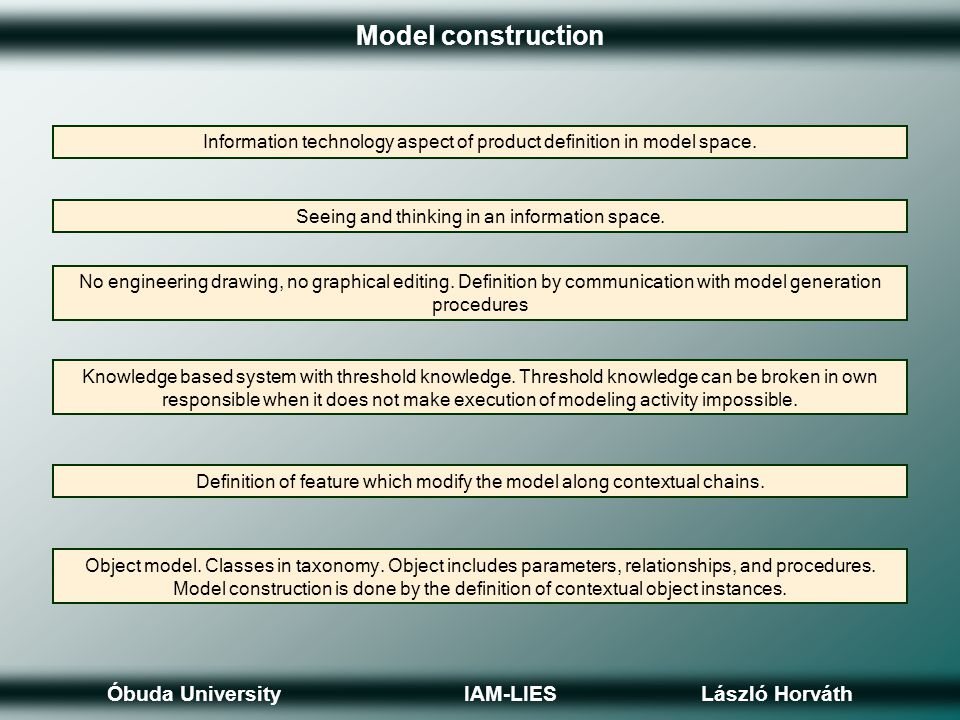 Model construction

Information technology aspect of product definition in model space.

Seeing and thinking in an information space.

No engineering drawing, no graphical editing. Definition by communication with model generation procedures

Knowledge based system with threshold knowledge. Threshold knowledge can be broken in own responsible when it does not make execution of modeling activity impossible.

Definition of feature which modify the model along contextual chains.

Object model. Classes in taxonomy. Object includes parameters, relationships, and procedures. Model construction is done by the definition of contextual object instances.

Óbuda University

IAM-LIES

László Horváth